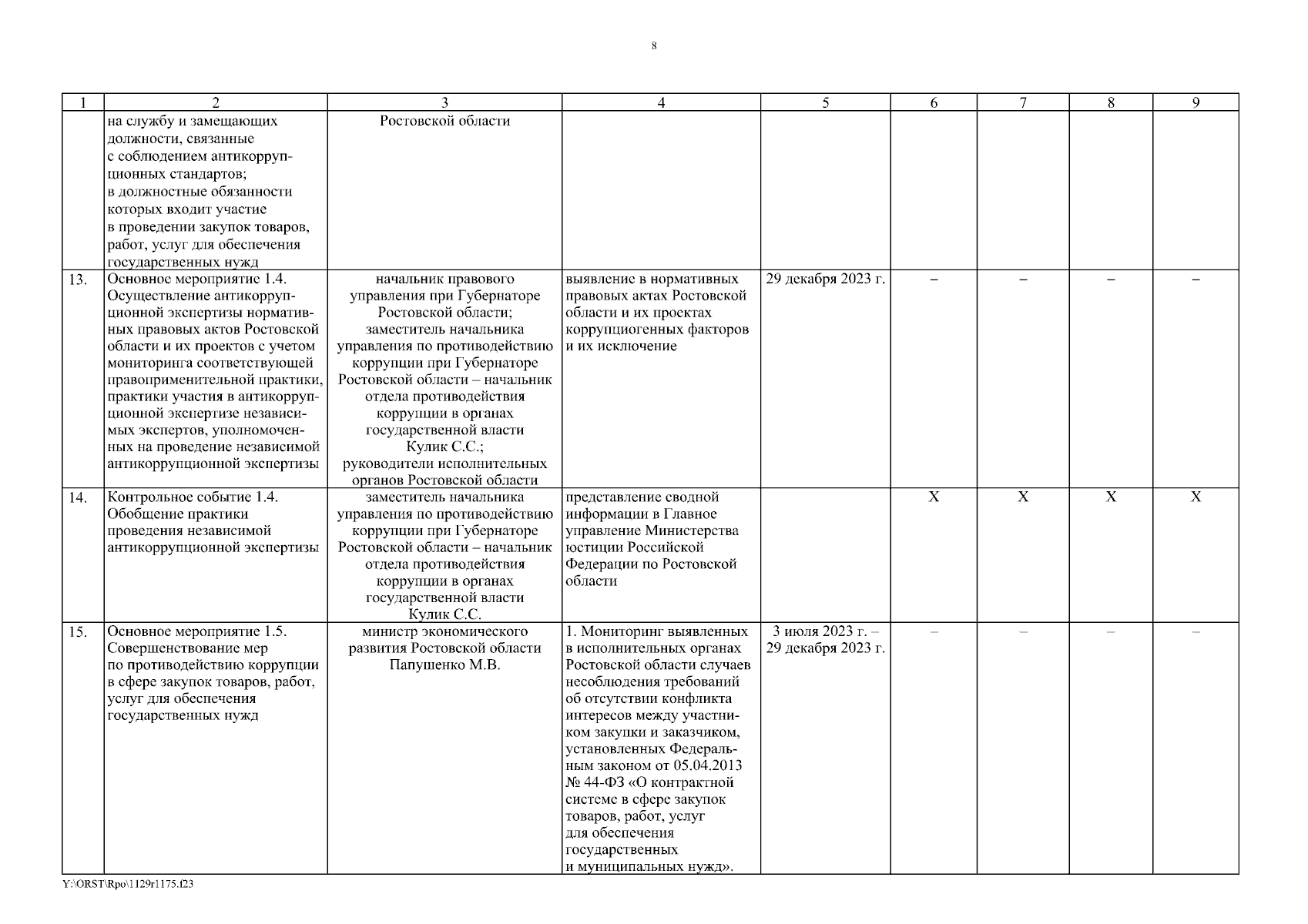 8

| 1 | 2 | 3 | 4 | 5 | 6 | 7 | 8 | 9 |
|---|---|---|---|---|---|---|---|---|
| | на службу и замещающих должности, связанные с соблюдением антикоррупционных стандартов; в должностные обязанности которых входит участие в проведении закупок товаров, работ, услуг для обеспечения государственных нужд | Ростовской области | | | | | | |
| 13. | Основное мероприятие 1.4. Осуществление антикоррупционной экспертизы нормативных правовых актов Ростовской области и их проектов с учетом мониторинга соответствующей правоприменительной практики, практики участия в антикоррупционной экспертизе независимых экспертов, уполномоченных на проведение независимой антикоррупционной экспертизы | начальник правового управления при Губернаторе Ростовской области; заместитель начальника управления по противодействию коррупции при Губернаторе Ростовской области – начальник отдела противодействия коррупции в органах государственной власти Кулик С.С.; руководители исполнительных органов Ростовской области | выявление в нормативных правовых актах Ростовской области и их проектах коррупциогенных факторов и их исключение | 29 декабря 2023 г. | – | – | – | – |
| 14. | Контрольное событие 1.4. Обобщение практики проведения независимой антикоррупционной экспертизы | заместитель начальника управления по противодействию коррупции при Губернаторе Ростовской области – начальник отдела противодействия коррупции в органах государственной власти Кулик С.С. | представление сводной информации в Главное управление Министерства юстиции Российской Федерации по Ростовской области | | X | X | X | X |
| 15. | Основное мероприятие 1.5. Совершенствование мер по противодействию коррупции в сфере закупок товаров, работ, услуг для обеспечения государственных нужд | министр экономического развития Ростовской области Папушенко М.В. | 1. Мониторинг выявленных в исполнительных органах Ростовской области случаев несоблюдения требований об отсутствии конфликта интересов между участником закупки и заказчиком, установленных Федеральным законом от 05.04.2013 № 44-ФЗ «О контрактной системе в сфере закупок товаров, работ, услуг для обеспечения государственных и муниципальных нужд». | 3 июля 2023 г. – 29 декабря 2023 г. | – | – | – | – |

Y:\ORST\Rpo\1129r1175.f23